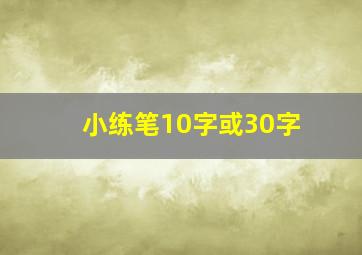 小练笔10字或30字